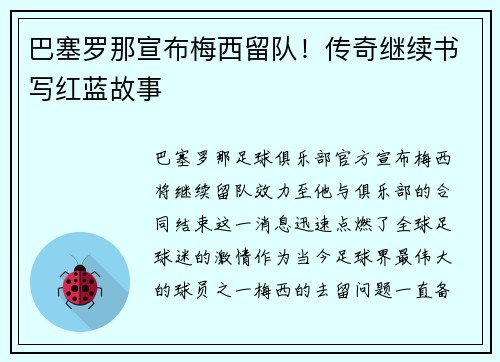 巴塞罗那宣布梅西留队！传奇继续书写红蓝故事

巴塞罗那足球俱乐部官方宣布梅西将继续留队效力至他与俱乐部的合同结束这一消息迅速点燃了全球足球迷的激情作为当今足球界最伟大的球员之一梅西的去留问题一直备